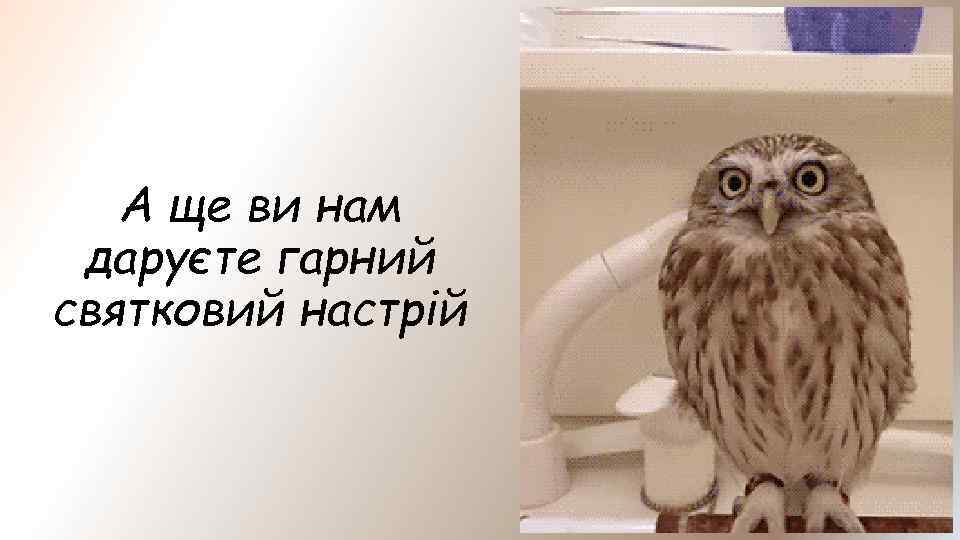 А ще ви нам даруєте гарний святковий настрій